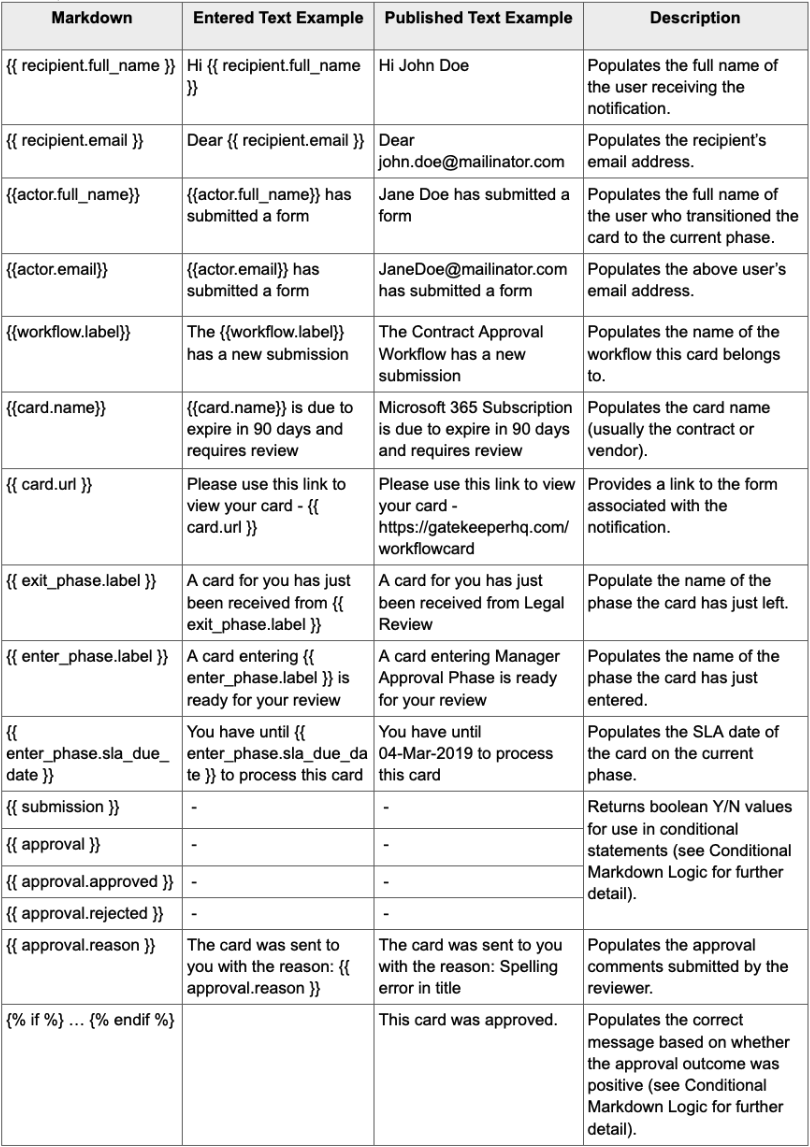 | Markdown | Entered Text Example | Published Text Example | Description |
|---|---|---|---|
| {{ recipient.full_name }} | Hi {{ recipient.full_name }} | Hi John Doe | Populates the full name of the user receiving the notification. |
| {{ recipient.email }} | Dear {{ recipient.email }} | Dear john.doe@mailinator.com | Populates the recipient's email address. |
| {{actor.full_name}} | {{actor.full_name}} has submitted a form | Jane Doe has submitted a form | Populates the full name of the user who transitioned the card to the current phase. |
| {{actor.email}} | {{actor.email}} has submitted a form | JaneDoe@mailinator.com has submitted a form | Populates the above user's email address. |
| {{workflow.label}} | The {{workflow.label}} has a new submission | The Contract Approval Workflow has a new submission | Populates the name of the workflow this card belongs to. |
| {{card.name}} | {{card.name}} is due to expire in 90 days and requires review | Microsoft 365 Subscription is due to expire in 90 days and requires review | Populates the card name (usually the contract or vendor). |
| {{ card.url }} | Please use this link to view your card - {{ card.url }} | Please use this link to view your card - https://gatekeeperhq.com/workflowcard | Provides a link to the form associated with the notification. |
| {{ exit_phase.label }} | A card for you has just been received from {{ exit_phase.label }} | A card for you has just been received from Legal Review | Populate the name of the phase the card has just left. |
| {{ enter_phase.label }} | A card entering {{ enter_phase.label }} is ready for your review | A card entering Manager Approval Phase is ready for your review | Populates the name of the phase the card has just entered. |
| {{ enter_phase.sla_due_date }} | You have until {{ enter_phase.sla_due_date }} to process this card | You have until 04-Mar-2019 to process this card | Populates the SLA date of the card on the current phase. |
| {{ submission }} | - | - | Returns boolean Y/N values for use in conditional statements (see Conditional Markdown Logic for further detail). |
| {{ approval }} | - | - | |
| {{ approval.approved }} | - | - | |
| {{ approval.rejected }} | - | - | |
| {{ approval.reason }} | The card was sent to you with the reason: {{ approval.reason }} | The card was sent to you with the reason: Spelling error in title | Populates the approval comments submitted by the reviewer. |
| {% if %} … {% endif %} | | This card was approved. | Populates the correct message based on whether the approval outcome was positive (see Conditional Markdown Logic for further detail). |